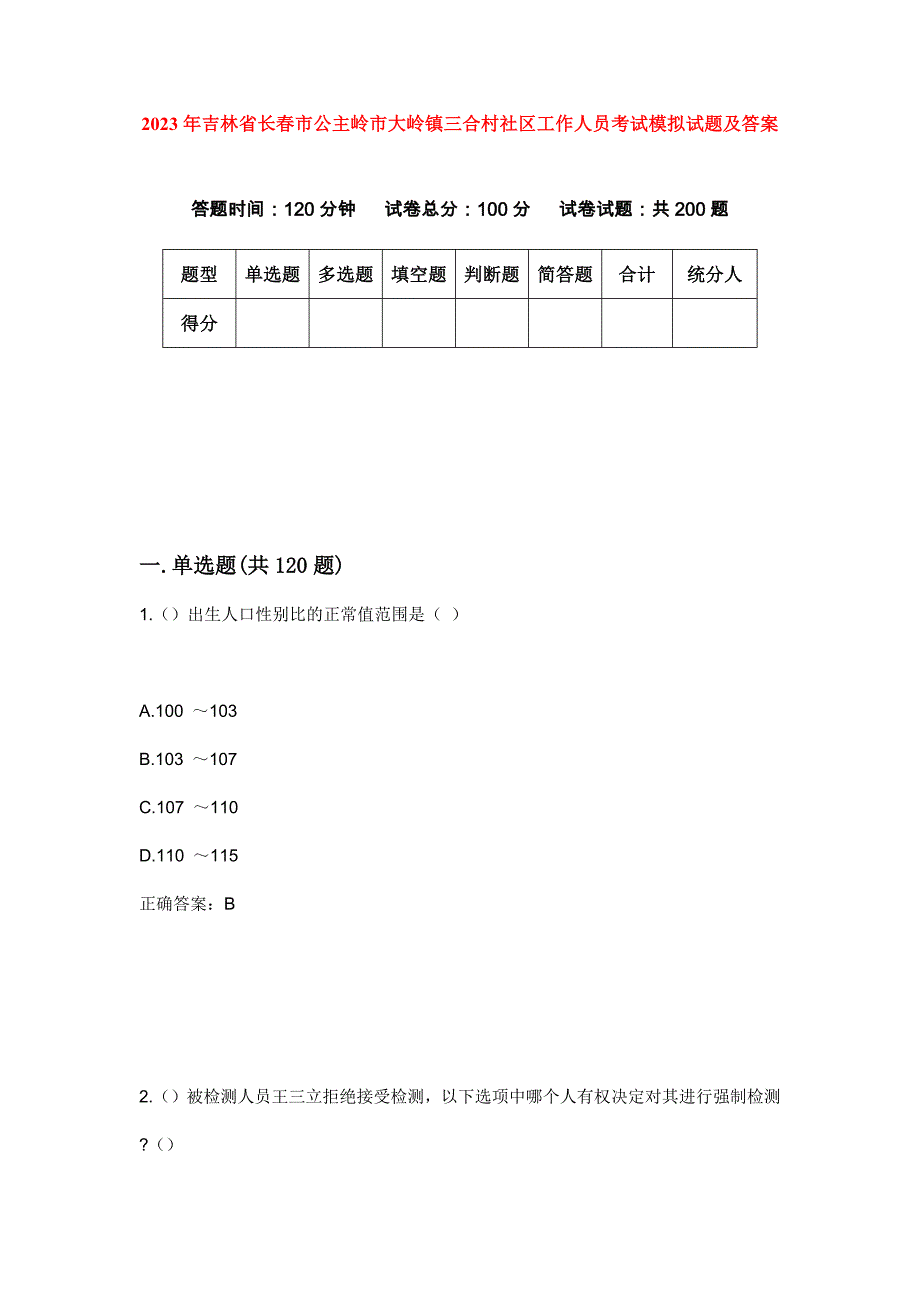 2023年吉林省长春市公主岭市大岭镇三合村社区工作人员考试模拟试题及答案

答题时间：120分钟　试卷总分：100分　试卷试题：共200题

| 题型 | 单选题 | 多选题 | 填空题 | 判断题 | 简答题 | 合计 | 统分人 |
|---|---|---|---|---|---|---|---|
| 得分 | | | | | | | |

一.单选题(共120题)

1.（）出生人口性别比的正常值范围是（ ）

A.100 ～103

B.103 ～107

C.107 ～110

D.110 ～115

正确答案：B

2.（）被检测人员王三立拒绝接受检测，以下选项中哪个人有权决定对其进行强制检测？（）